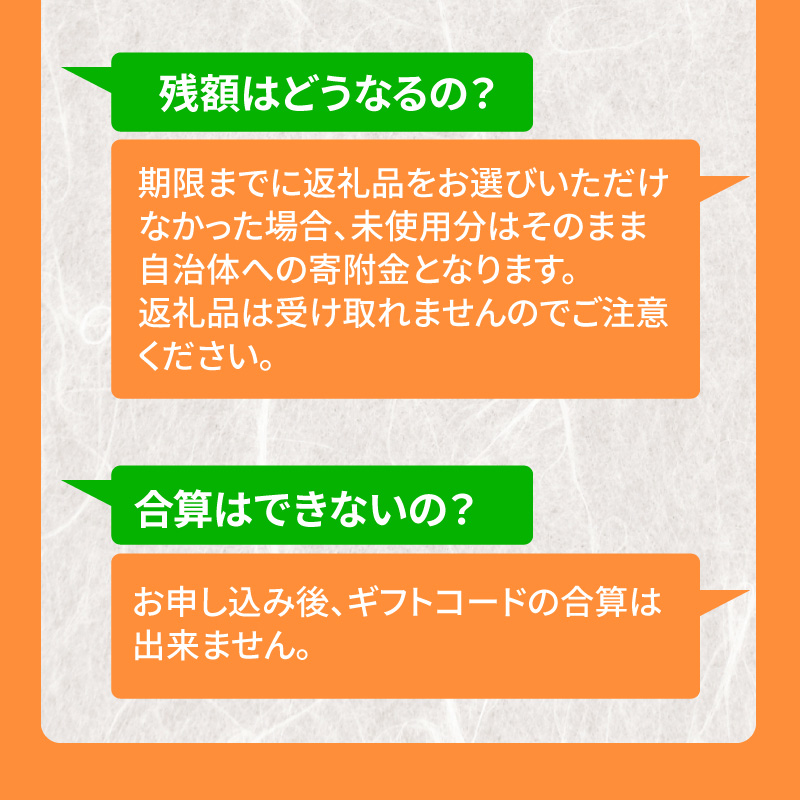 残額はどうなるの？

期限までに返礼品をお選びいただけなかった場合、未使用分はそのまま自治体への寄附金となります。
返礼品は受け取れませんのでご注意ください。

合算はできないの？

お申し込み後、ギフトコードの合算は出来ません。